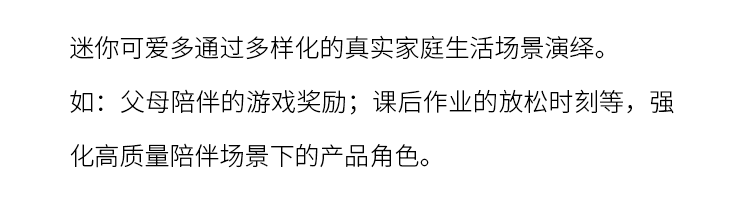 迷你可爱多通过多样化的真实家庭生活场景演绎。

如：父母陪伴的游戏奖励；课后作业的放松时刻等，强化高质量陪伴场景下的产品角色。